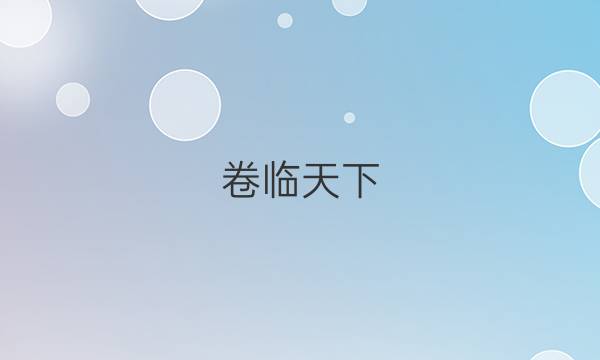 卷临天下